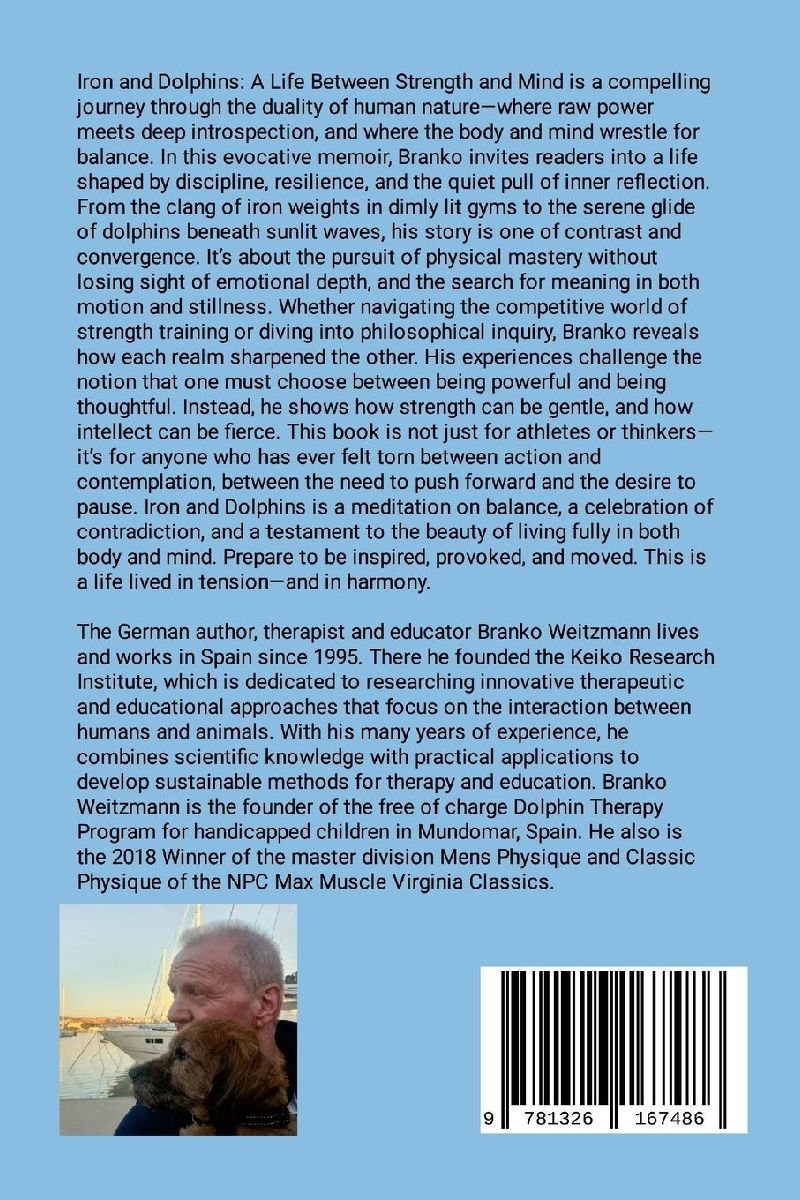 Iron and Dolphins: A Life Between Strength and Mind is a compelling journey through the duality of human nature—where raw power meets deep introspection, and where the body and mind wrestle for balance. In this evocative memoir, Branko invites readers into a life shaped by discipline, resilience, and the quiet pull of inner reflection. From the clang of iron weights in dimly lit gyms to the serene glide of dolphins beneath sunlit waves, his story is one of contrast and convergence. It's about the pursuit of physical mastery without losing sight of emotional depth, and the search for meaning in both motion and stillness. Whether navigating the competitive world of strength training or diving into philosophical inquiry, Branko reveals how each realm sharpened the other. His experiences challenge the notion that one must choose between being powerful and being thoughtful. Instead, he shows how strength can be gentle, and how intellect can be fierce. This book is not just for athletes or thinkers—it's for anyone who has ever felt torn between action and contemplation, between the need to push forward and the desire to pause. Iron and Dolphins is a meditation on balance, a celebration of contradiction, and a testament to the beauty of living fully in both body and mind. Prepare to be inspired, provoked, and moved. This is a life lived in tension—and in harmony.

The German author, therapist and educator Branko Weitzmann lives and works in Spain since 1995. There he founded the Keiko Research Institute, which is dedicated to researching innovative therapeutic and educational approaches that focus on the interaction between humans and animals. With his many years of experience, he combines scientific knowledge with practical applications to develop sustainable methods for therapy and education. Branko Weitzmann is the founder of the free of charge Dolphin Therapy Program for handicapped children in Mundomar, Spain. He also is the 2018 Winner of the master division Mens Physique and Classic Physique of the NPC Max Muscle Virginia Classics.

9 781326 167486